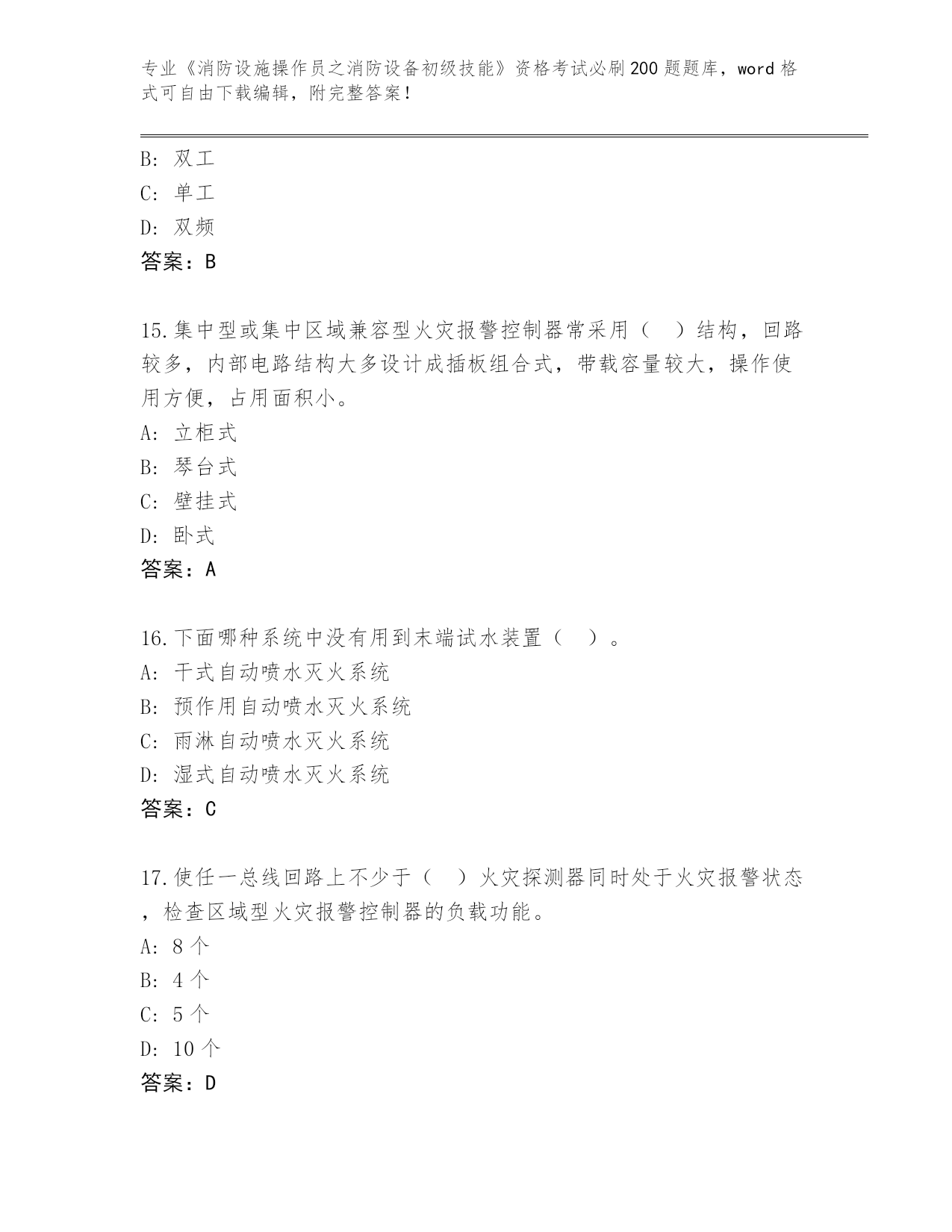 专业《消防设施操作员之消防设备初级技能》资格考试必刷200题题库，word格式可自由下载编辑，附完整答案！

B: 双工
C: 单工
D: 双频
答案：B

15.集中型或集中区域兼容型火灾报警控制器常采用（ ）结构，回路较多，内部电路结构大多设计成插板组合式，带载容量较大，操作使用方便，占用面积小。
A: 立柜式
B: 琴台式
C: 壁挂式
D: 卧式
答案：A

16.下面哪种系统中没有用到末端试水装置（ ）。
A: 干式自动喷水灭火系统
B: 预作用自动喷水灭火系统
C: 雨淋自动喷水灭火系统
D: 湿式自动喷水灭火系统
答案：C

17.使任一总线回路上不少于（ ）火灾探测器同时处于火灾报警状态，检查区域型火灾报警控制器的负载功能。
A: 8个
B: 4个
C: 5个
D: 10个
答案：D